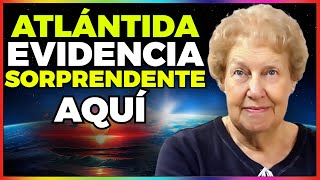 ATLÁNTIDA
EVIDENCIA
SORPRENDENTE
AQUÍ